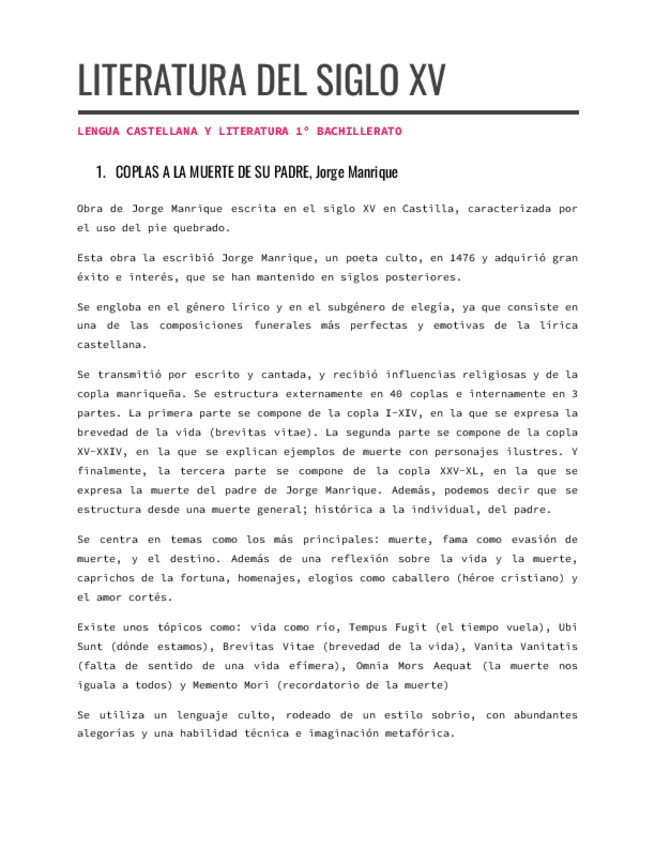 LITERATURA DEL SIGLO XV

LENGUA CASTELLANA Y LITERATURA 1º BACHILLERATO

1. COPLAS A LA MUERTE DE SU PADRE, Jorge Manrique

Obra de Jorge Manrique escrita en el siglo XV en Castilla, caracterizada por el uso del pie quebrado.

Esta obra la escribió Jorge Manrique, un poeta culto, en 1476 y adquirió gran éxito e interés, que se han mantenido en siglos posteriores.

Se engloba en el género lírico y en el subgénero de elegía, ya que consiste en una de las composiciones funerales más perfectas y emotivas de la lírica castellana.

Se transmitió por escrito y cantada, y recibió influencias religiosas y de la copla manriqueña. Se estructura externamente en 40 coplas e internamente en 3 partes. La primera parte se compone de la copla I-XIV, en la que se expresa la brevedad de la vida (brevitas vitae). La segunda parte se compone de la copla XV-XXIV, en la que se explican ejemplos de muerte con personajes ilustres. Y finalmente, la tercera parte se compone de la copla XXV-XL, en la que se expresa la muerte del padre de Jorge Manrique. Además, podemos decir que se estructura desde una muerte general; histórica a la individual, del padre.

Se centra en temas como los más principales: muerte, fama como evasión de muerte, y el destino. Además de una reflexión sobre la vida y la muerte, caprichos de la fortuna, homenajes, elogios como caballero (héroe cristiano) y el amor cortés.

Existe unos tópicos como: vida como río, Tempus Fugit (el tiempo vuela), Ubi Sunt (dónde estamos), Brevitas Vitae (brevedad de la vida), Vanita Vanitatis (falta de sentido de una vida efímera), Omnia Mors Aequat (la muerte nos iguala a todos) y Memento Mori (recordatorio de la muerte)

Se utiliza un lenguaje culto, rodeado de un estilo sobrio, con abundantes alegorías y una habilidad técnica e imaginación metafórica.